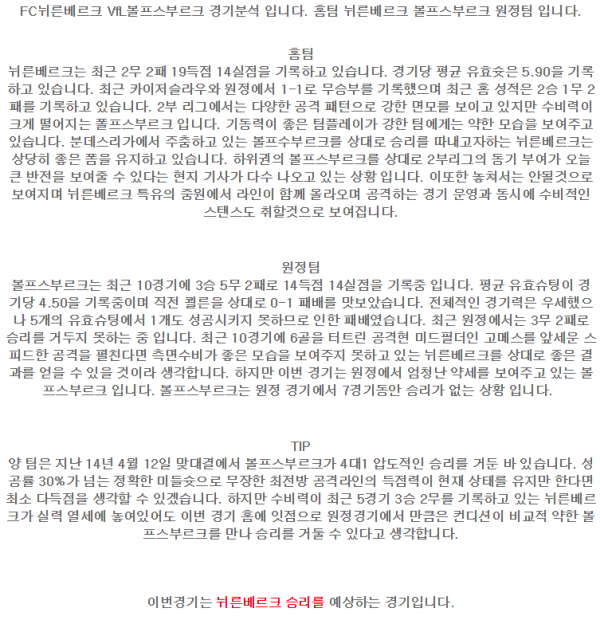 FC뉘른베르크 VfL볼프스부르크 경기분석 입니다. 홈팀 뉘른베르크 볼프스부르크 원정팀 입니다.

홈팀
뉘른베르크는 최근 2무 2패 19득점 14실점을 기록하고 있습니다. 경기당 평균 유효슛은 5.90을 기록하고 있습니다. 최근 카이저슬라우와 원정에서 1-1로 무승부를 기록했으며 최근 홈 성적은 2승 1무 2패를 기록하고 있습니다. 2부 리그에서는 다양한 공격 패턴으로 강한 면모를 보이고 있지만 수비력이 크게 떨어지는 폴프스부르크 입니다. 기동력이 좋은 팀플레이가 강한 팀에게는 약한 모습을 보여주고 있습니다. 분데스리가에서 주춤하고 있는 볼프수부르크를 상대로 승리를 따내고자하는 뉘른베르크는 상당히 좋은 폼을 유지하고 있습니다. 하위권의 볼프스부르크를 상대로 2부리그의 동기 부여가 오늘 큰 반전을 보여줄 수 있다는 현지 기사가 다수 나오고 있는 상황 입니다. 이또한 놓쳐서는 안될것으로 보여지며 뉘른베르크 특유의 중원에서 라인이 함께 올라오며 공격하는 경기 운영과 동시에 수비적인 스탠스도 취할것으로 보여집니다.

원정팀
볼프스부르크는 최근 10경기에 3승 5무 2패로 14득점 14실점을 기록중 입니다. 평균 유효슈팅이 경기당 4.50을 기록중이며 직전 쾰른을 상대로 0-1 패배를 맛보았습니다. 전체적인 경기력은 우세했으나 5개의 유효슈팅에서 1개도 성공시키지 못하므로 인한 패배였습니다. 최근 원정에서는 3무 2패로 승리를 거두지 못하는 중 입니다. 최근 10경기에 6골을 터트린 공격현 미드필더인 고메스를 앞세운 스피드한 공격을 펼친다면 측면수비가 좋은 모습을 보여주지 못하고 있는 뉘른베르크를 상대로 좋은 결과를 얻을 수 있을 것이라 생각합니다. 하지만 이번 경기는 원정에서 엄청난 약세를 보여주고 있는 볼프스부르크 입니다. 볼프스부르크는 원정 경기에서 7경기동안 승리가 없는 상황 입니다.

TIP
양 팀은 지난 14년 4월 12일 맞대결에서 볼프스부르크가 4대1 압도적인 승리를 거둔 바 있습니다. 성공률 30%가 넘는 정확한 미들슛으로 무장한 최전방 공격라인의 득점력이 현재 상태를 유지만 한다면 최소 다득점을 생각할 수 있겠습니다. 하지만 수비력이 최근 5경기 3승 2무를 기록하고 있는 뉘른베르크가 실력 열세에 놓여있어도 이번 경기 홈에 잇점으로 원정경기에서 만큼은 컨디션이 비교적 약한 볼프스부르크를 만나 승리를 거둘 수 있다고 생각합니다.

이번경기는 뉘른베르크 승리를 예상하는 경기입니다.